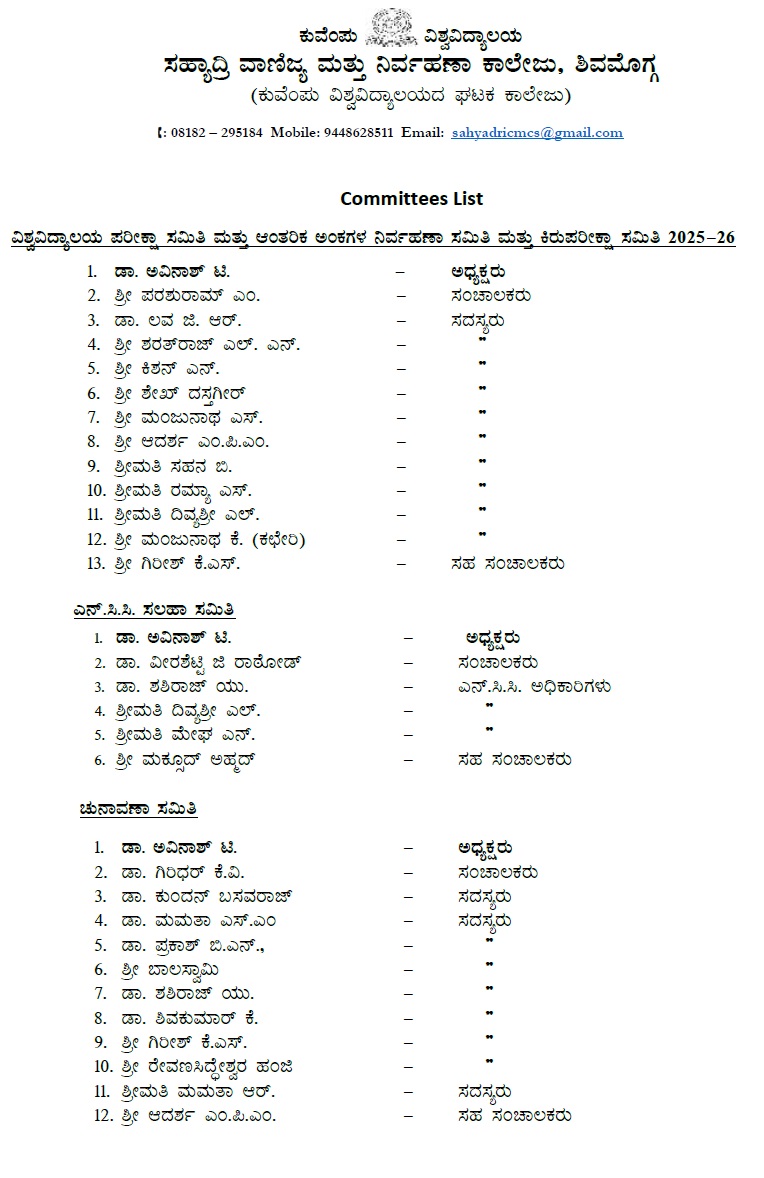 ಕುವೆಂಪು ವಿಶ್ವವಿದ್ಯಾಲಯ
ಸಹ್ಯಾದ್ರಿ ವಾಣಿಜ್ಯ ಮತ್ತು ನಿರ್ವಹಣಾ ಕಾಲೇಜು, ಶಿವಮೊಗ್ಗ
(ಕುವೆಂಪು ವಿಶ್ವವಿದ್ಯಾಲಯದ ಘಟಕ ಕಾಲೇಜು)

: 08182 – 295184 Mobile: 9448628511 Email: sahyadricmcs@gmail.com

Committees List

ವಿಶ್ವವಿದ್ಯಾಲಯ ಪರೀಕ್ಷಾ ಸಮಿತಿ ಮತ್ತು ಆಂತರಿಕ ಅಂಕಗಳ ನಿರ್ವಹಣಾ ಸಮಿತಿ ಮತ್ತು ಕಿರುಪರೀಕ್ಷಾ ಸಮಿತಿ 2025–26

1. ಡಾ. ಅವಿನಾಶ್ ಟಿ. – ಅಧ್ಯಕ್ಷರು
2. ಶ್ರೀ ಪರಶುರಾಮ್ ಎಂ. – ಸಂಚಾಲಕರು
3. ಡಾ. ಲವ ಜಿ. ಆರ್. – ಸದಸ್ಯರು
4. ಶ್ರೀ ಶರತ್‌ರಾಜ್ ಎಲ್. ಎನ್. – "
5. ಶ್ರೀ ಕಿಶನ್ ಎನ್. – "
6. ಶ್ರೀ ಶೇಖ್ ದಸ್ತಗೀರ್ – "
7. ಶ್ರೀ ಮಂಜುನಾಥ ಎಸ್. – "
8. ಶ್ರೀ ಆದರ್ಶ ಎಂ.ಪಿ.ಎಂ. – "
9. ಶ್ರೀಮತಿ ಸಹನ ಬಿ. – "
10. ಶ್ರೀಮತಿ ರಮ್ಯಾ ಎಸ್. – "
11. ಶ್ರೀಮತಿ ದಿವ್ಯಶ್ರೀ ಎಲ್. – "
12. ಶ್ರೀ ಮಂಜುನಾಥ ಕೆ. (ಕಛೇರಿ) – "
13. ಶ್ರೀ ಗಿರೀಶ್ ಕೆ.ಎಸ್. – ಸಹ ಸಂಚಾಲಕರು

ಎನ್.ಸಿ.ಸಿ. ಸಲಹಾ ಸಮಿತಿ

1. ಡಾ. ಅವಿನಾಶ್ ಟಿ. – ಅಧ್ಯಕ್ಷರು
2. ಡಾ. ವೀರಶೆಟ್ಟಿ ಜಿ ರಾಠೋಡ್ – ಸಂಚಾಲಕರು
3. ಡಾ. ಶಶಿರಾಜ್ ಯು. – ಎನ್.ಸಿ.ಸಿ. ಅಧಿಕಾರಿಗಳು
4. ಶ್ರೀಮತಿ ದಿವ್ಯಶ್ರೀ ಎಲ್. – "
5. ಶ್ರೀಮತಿ ಮೇಘ ಎನ್. – "
6. ಶ್ರೀ ಮಕ್ಸೂದ್ ಅಹ್ಮದ್ – ಸಹ ಸಂಚಾಲಕರು

ಚುನಾವಣಾ ಸಮಿತಿ

1. ಡಾ. ಅವಿನಾಶ್ ಟಿ. – ಅಧ್ಯಕ್ಷರು
2. ಡಾ. ಗಿರಿಧರ್ ಕೆ.ವಿ. – ಸಂಚಾಲಕರು
3. ಡಾ. ಕುಂದನ್ ಬಸವರಾಜ್ – ಸದಸ್ಯರು
4. ಡಾ. ಮಮತಾ ಎಸ್.ಎಂ – ಸದಸ್ಯರು
5. ಡಾ. ಪ್ರಕಾಶ್ ಬಿ.ಎನ್., – "
6. ಶ್ರೀ ಬಾಲಸ್ವಾಮಿ – "
7. ಡಾ. ಶಶಿರಾಜ್ ಯು. – "
8. ಡಾ. ಶಿವಕುಮಾರ್ ಕೆ. – "
9. ಶ್ರೀ ಗಿರೀಶ್ ಕೆ.ಎಸ್. – "
10. ಶ್ರೀ ರೇವಣಸಿದ್ಧೇಶ್ವರ ಹಂಜಿ – "
11. ಶ್ರೀಮತಿ ಮಮತಾ ಆರ್. – ಸದಸ್ಯರು
12. ಶ್ರೀ ಆದರ್ಶ ಎಂ.ಪಿ.ಎಂ. – ಸಹ ಸಂಚಾಲಕರು